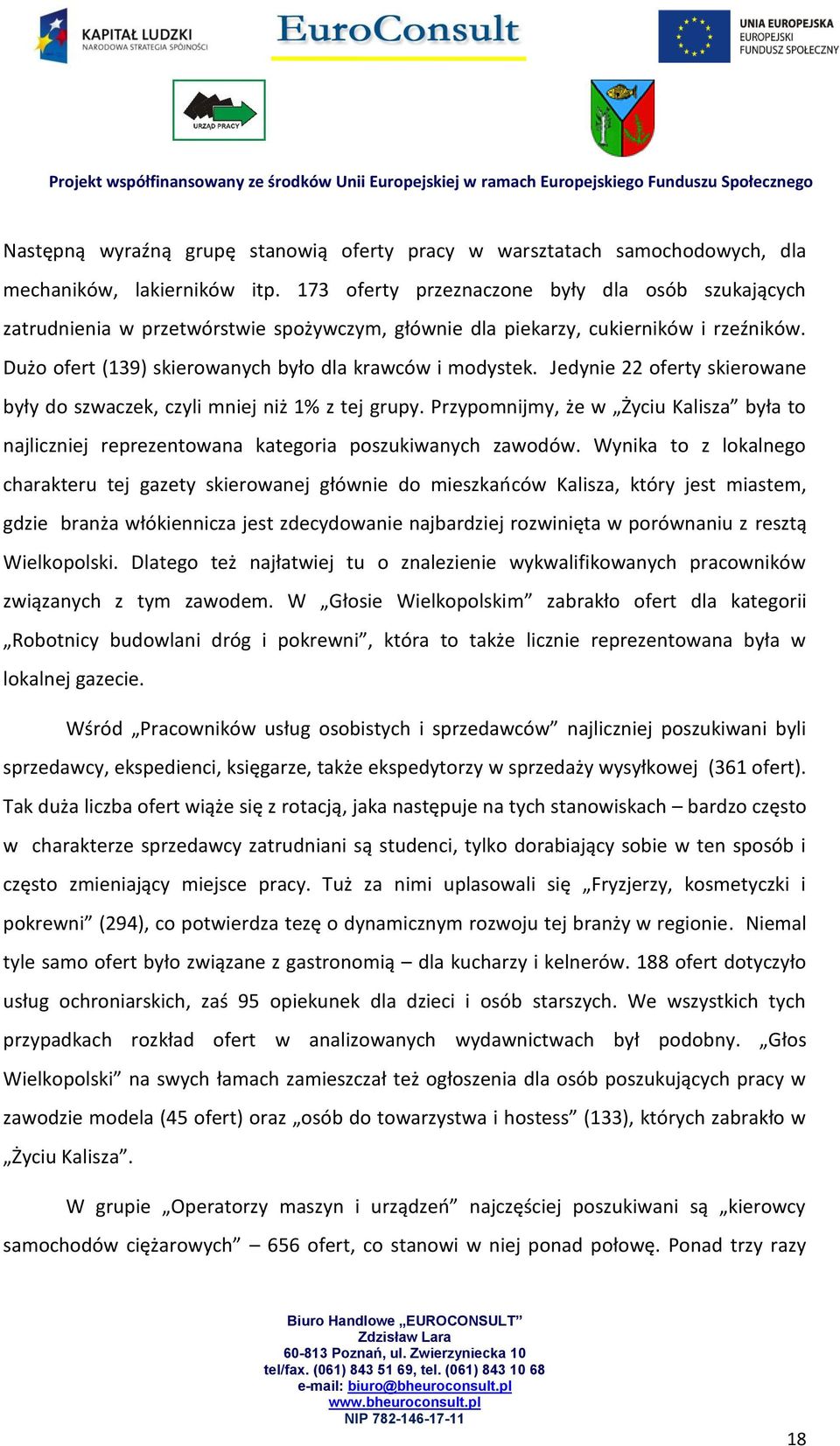 KAPITAŁ LUDZKI
NARODOWA STRATEGIA SPÓJNOŚCI

EuroConsult

UNIA EUROPEJSKA
EUROPEJSKI
FUNDUSZ SPOŁECZNY

URZĄD PRACY

Projekt współfinansowany ze środków Unii Europejskiej w ramach Europejskiego Funduszu Społecznego

Następną wyraźną grupę stanowią oferty pracy w warsztatach samochodowych, dla mechaników, lakierników itp. 173 oferty przeznaczone były dla osób szukających zatrudnienia w przetwórstwie spożywczym, głównie dla piekarzy, cukierników i rzeźników. Dużo ofert (139) skierowanych było dla krawców i modystek. Jedynie 22 oferty skierowane były do szwaczek, czyli mniej niż 1% z tej grupy. Przypomnijmy, że w „Życiu Kalisza” była to najliczniej reprezentowana kategoria poszukiwanych zawodów. Wynika to z lokalnego charakteru tej gazety skierowanej głównie do mieszkańców Kalisza, który jest miastem, gdzie branża włókiennicza jest zdecydowanie najbardziej rozwinięta w porównaniu z resztą Wielkopolski. Dlatego też najłatwiej tu o znalezienie wykwalifikowanych pracowników związanych z tym zawodem. W „Głosie Wielkopolskim” zabrakło ofert dla kategorii „Robotnicy budowlani dróg i pokrewni”, która to także licznie reprezentowana była w lokalnej gazecie.

Wśród „Pracowników usług osobistych i sprzedawców” najliczniej poszukiwani byli sprzedawcy, ekspedienci, księgarze, także ekspedytorzy w sprzedaży wysyłkowej (361 ofert). Tak duża liczba ofert wiąże się z rotacją, jaka następuje na tych stanowiskach – bardzo często w charakterze sprzedawcy zatrudniani są studenci, tylko dorabiający sobie w ten sposób i często zmieniający miejsce pracy. Tuż za nimi uplasowali się „Fryzjerzy, kosmetyczki i pokrewni” (294), co potwierdza tezę o dynamicznym rozwoju tej branży w regionie. Niemal tyle samo ofert było związane z gastronomią – dla kucharzy i kelnerów. 188 ofert dotyczyło usług ochroniarskich, zaś 95 opiekunek dla dzieci i osób starszych. We wszystkich tych przypadkach rozkład ofert w analizowanych wydawnictwach był podobny. „Głos Wielkopolski” na swych łamach zamieszczał też ogłoszenia dla osób poszukujących pracy w zawodzie modela (45 ofert) oraz „osób do towarzystwa i hostess” (133), których zabrakło w „Życiu Kalisza”.

W grupie „Operatorzy maszyn i urządzeń” najczęściej poszukiwani są „kierowcy samochodów ciężarowych” – 656 ofert, co stanowi w niej ponad połowę. Ponad trzy razy

Biuro Handlowe „EUROCONSULT”
Zdzisław Lara
60-813 Poznań, ul. Zwierzyniecka 10
tel/fax. (061) 843 51 69, tel. (061) 843 10 68
e-mail: biuro@bheuroconsult.pl
www.bheuroconsult.pl
NIP 782-146-17-11

18